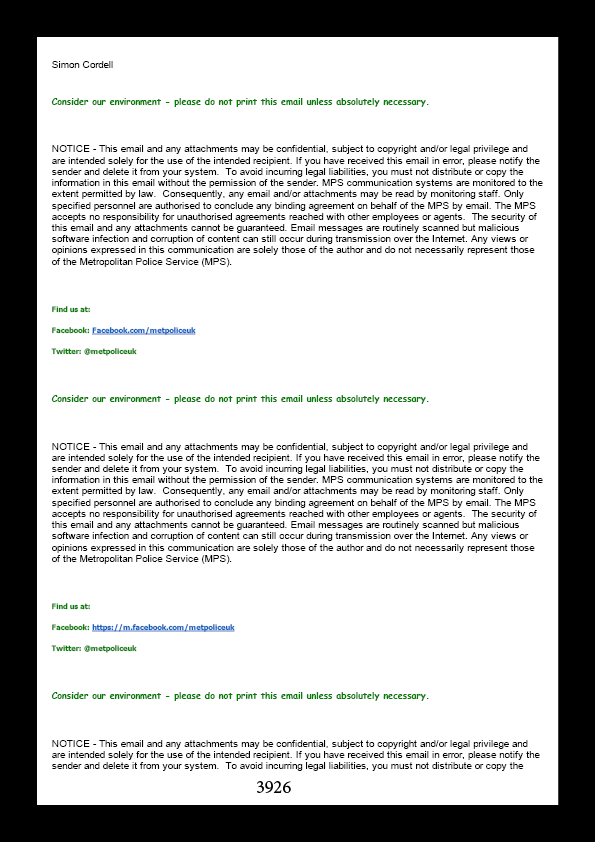 Simon Cordell

Consider our environment - please do not print this email unless absolutely necessary.

NOTICE - This email and any attachments may be confidential, subject to copyright and/or legal privilege and are intended solely for the use of the intended recipient. If you have received this email in error, please notify the sender and delete it from your system. To avoid incurring legal liabilities, you must not distribute or copy the information in this email without the permission of the sender. MPS communication systems are monitored to the extent permitted by law. Consequently, any email and/or attachments may be read by monitoring staff. Only specified personnel are authorised to conclude any binding agreement on behalf of the MPS by email. The MPS accepts no responsibility for unauthorised agreements reached with other employees or agents. The security of this email and any attachments cannot be guaranteed. Email messages are routinely scanned but malicious software infection and corruption of content can still occur during transmission over the Internet. Any views or opinions expressed in this communication are solely those of the author and do not necessarily represent those of the Metropolitan Police Service (MPS).

Find us at:

Facebook: Facebook.com/metpoliceuk

Twitter: @metpoliceuk

Consider our environment - please do not print this email unless absolutely necessary.

NOTICE - This email and any attachments may be confidential, subject to copyright and/or legal privilege and are intended solely for the use of the intended recipient. If you have received this email in error, please notify the sender and delete it from your system. To avoid incurring legal liabilities, you must not distribute or copy the information in this email without the permission of the sender. MPS communication systems are monitored to the extent permitted by law. Consequently, any email and/or attachments may be read by monitoring staff. Only specified personnel are authorised to conclude any binding agreement on behalf of the MPS by email. The MPS accepts no responsibility for unauthorised agreements reached with other employees or agents. The security of this email and any attachments cannot be guaranteed. Email messages are routinely scanned but malicious software infection and corruption of content can still occur during transmission over the Internet. Any views or opinions expressed in this communication are solely those of the author and do not necessarily represent those of the Metropolitan Police Service (MPS).

Find us at:

Facebook: https://m.facebook.com/metpoliceuk

Twitter: @metpoliceuk

Consider our environment - please do not print this email unless absolutely necessary.

NOTICE - This email and any attachments may be confidential, subject to copyright and/or legal privilege and are intended solely for the use of the intended recipient. If you have received this email in error, please notify the sender and delete it from your system. To avoid incurring legal liabilities, you must not distribute or copy the

3926